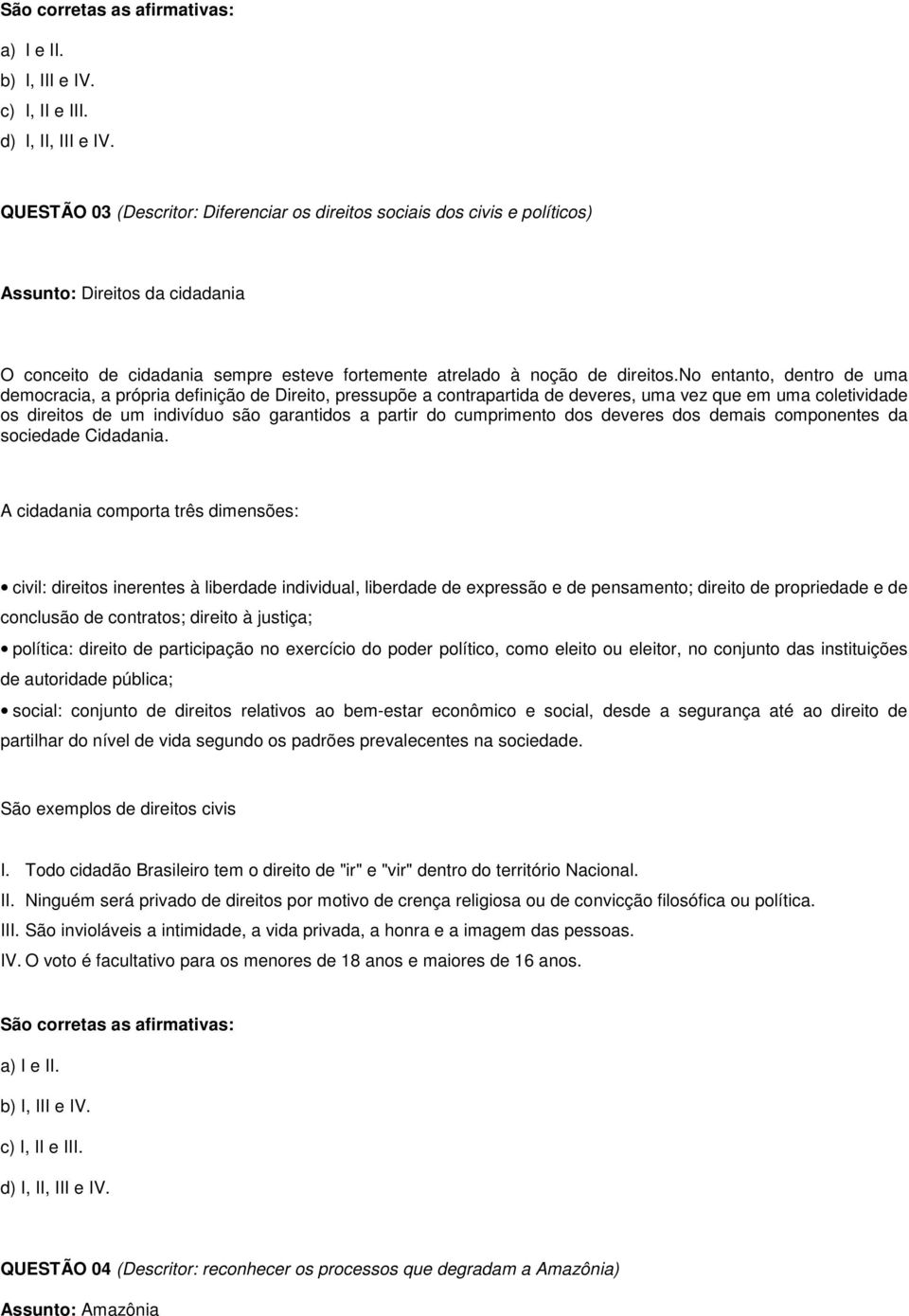 São corretas as afirmativas:

a) I e II.
b) I, III e IV.
c) I, II e III.
d) I, II, III e IV.

QUESTÃO 03 (Descritor: Diferenciar os direitos sociais dos civis e políticos)

Assunto: Direitos da cidadania

O conceito de cidadania sempre esteve fortemente atrelado à noção de direitos.No entanto, dentro de uma democracia, a própria definição de Direito, pressupõe a contrapartida de deveres, uma vez que em uma coletividade os direitos de um indivíduo são garantidos a partir do cumprimento dos deveres dos demais componentes da sociedade Cidadania.

A cidadania comporta três dimensões:

• civil: direitos inerentes à liberdade individual, liberdade de expressão e de pensamento; direito de propriedade e de conclusão de contratos; direito à justiça;

• política: direito de participação no exercício do poder político, como eleito ou eleitor, no conjunto das instituições de autoridade pública;

• social: conjunto de direitos relativos ao bem-estar econômico e social, desde a segurança até ao direito de partilhar do nível de vida segundo os padrões prevalecentes na sociedade.

São exemplos de direitos civis

I. Todo cidadão Brasileiro tem o direito de "ir" e "vir" dentro do território Nacional.
II. Ninguém será privado de direitos por motivo de crença religiosa ou de convicção filosófica ou política.
III. São invioláveis a intimidade, a vida privada, a honra e a imagem das pessoas.
IV. O voto é facultativo para os menores de 18 anos e maiores de 16 anos.

São corretas as afirmativas:

a) I e II.
b) I, III e IV.
c) I, II e III.
d) I, II, III e IV.

QUESTÃO 04 (Descritor: reconhecer os processos que degradam a Amazônia)

Assunto: Amazônia